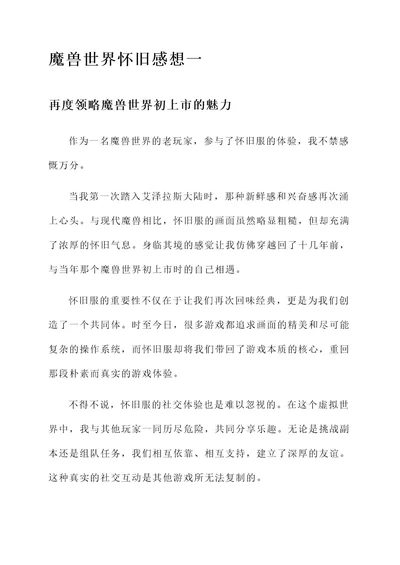 魔兽世界怀旧感想一

再度领略魔兽世界初上市的魅力

作为一名魔兽世界的老玩家，参与了怀旧服的体验，我不禁感慨万分。

当我第一次踏入艾泽拉斯大陆时，那种新鲜感和兴奋感再次涌上心头。与现代魔兽相比，怀旧服的画面虽然略显粗糙，但却充满了浓厚的怀旧气息。身临其境的感觉让我仿佛穿越回了十几年前，与当年那个魔兽世界初上市时的自己相遇。

怀旧服的重要性不仅在于让我们再次回味经典，更是为我们创造了一个共同体。时至今日，很多游戏都追求画面的精美和尽可能复杂的操作系统，而怀旧服却将我们带回了游戏本质的核心，重回那段朴素而真实的游戏体验。

不得不说，怀旧服的社交体验也是难以忽视的。在这个虚拟世界中，我与其他玩家一同历尽危险，共同分享乐趣。无论是挑战副本还是组队任务，我们相互依靠、相互支持，建立了深厚的友谊。这种真实的社交互动是其他游戏所无法复制的。